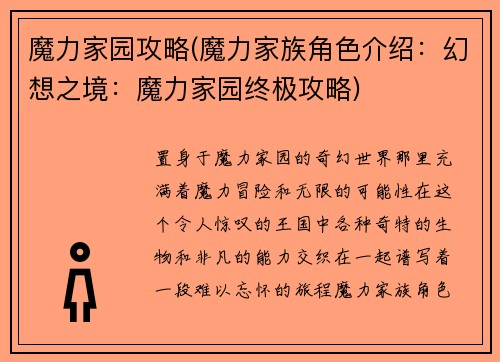 魔力家园攻略(魔力家族角色介绍：幻想之境：魔力家园终极攻略)

置身于魔力家园的奇幻世界那里充满着魔力冒险和无限的可能性在这个令人惊叹的王国中各种奇特的生物和非凡的能力交织在一起谱写着一段难以忘怀的旅程魔力家族角色